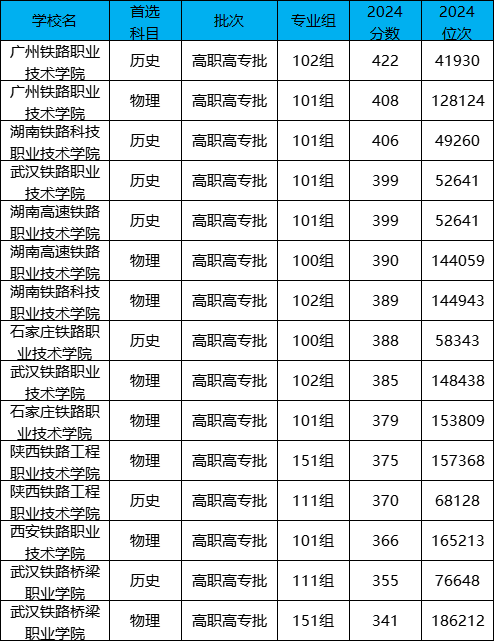 | 学校名 | 首选科目 | 批次 | 专业组 | 2024分数 | 2024位次 |
|---|---|---|---|---|---|
| 广州铁路职业技术学院 | 历史 | 高职高专批 | 102组 | 422 | 41930 |
| 广州铁路职业技术学院 | 物理 | 高职高专批 | 101组 | 408 | 128124 |
| 湖南铁路科技职业技术学院 | 历史 | 高职高专批 | 101组 | 406 | 49260 |
| 武汉铁路职业技术学院 | 历史 | 高职高专批 | 101组 | 399 | 52641 |
| 湖南高速铁路职业技术学院 | 历史 | 高职高专批 | 101组 | 399 | 52641 |
| 湖南高速铁路职业技术学院 | 物理 | 高职高专批 | 100组 | 390 | 144059 |
| 湖南铁路科技职业技术学院 | 物理 | 高职高专批 | 102组 | 389 | 144943 |
| 石家庄铁路职业技术学院 | 历史 | 高职高专批 | 100组 | 388 | 58343 |
| 武汉铁路职业技术学院 | 物理 | 高职高专批 | 102组 | 385 | 148438 |
| 石家庄铁路职业技术学院 | 物理 | 高职高专批 | 101组 | 379 | 153809 |
| 陕西铁路工程职业技术学院 | 物理 | 高职高专批 | 151组 | 375 | 157368 |
| 陕西铁路工程职业技术学院 | 历史 | 高职高专批 | 111组 | 370 | 68128 |
| 西安铁路职业技术学院 | 物理 | 高职高专批 | 101组 | 366 | 165213 |
| 武汉铁路桥梁职业学院 | 历史 | 高职高专批 | 111组 | 355 | 76648 |
| 武汉铁路桥梁职业学院 | 物理 | 高职高专批 | 151组 | 341 | 186212 |